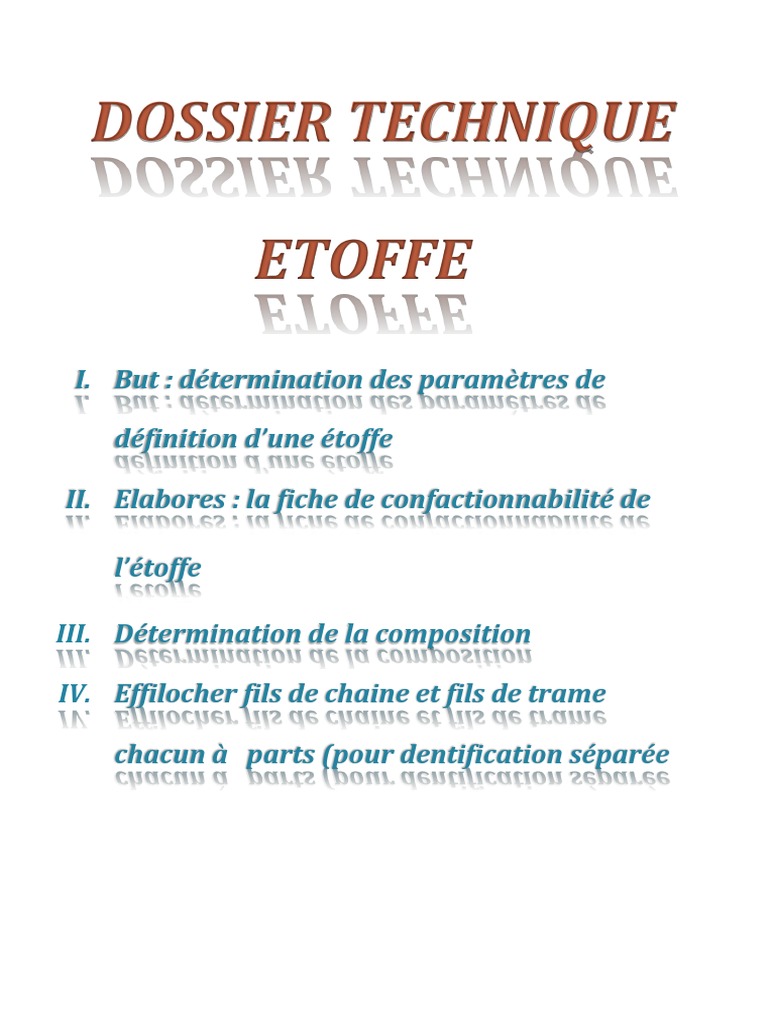 DOSSIER TECHNIQUE

ETOFFE

I. But : détermination des paramètres de définition d'une étoffe

II. Elabores : la fiche de confactionnabilité de l'étoffe

III. Détermination de la composition

IV. Effilocher fils de chaine et fils de trame chacun à parts (pour dentification séparée